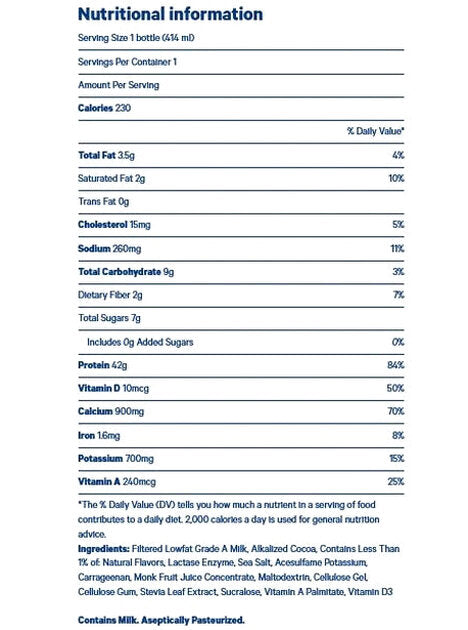 Nutritional information

Serving Size 1 bottle (414 ml)

Servings Per Container 1

Amount Per Serving

Calories 230

% Daily Value*

Total Fat 3.5g 4%

Saturated Fat 2g 10%

Trans Fat 0g

Cholesterol 15mg 5%

Sodium 260mg 11%

Total Carbohydrate 9g 3%

Dietary Fiber 2g 7%

Total Sugars 7g

Includes 0g Added Sugars 0%

Protein 42g 84%

Vitamin D 10mcg 50%

Calcium 900mg 70%

Iron 1.6mg 8%

Potassium 700mg 15%

Vitamin A 240mcg 25%

*The % Daily Value (DV) tells you how much a nutrient in a serving of food contributes to a daily diet. 2,000 calories a day is used for general nutrition advice.

Ingredients: Filtered Lowfat Grade A Milk, Alkalized Cocoa, Contains Less Than 1% of: Natural Flavors, Lactase Enzyme, Sea Salt, Acesulfame Potassium, Carrageenan, Monk Fruit Juice Concentrate, Maltodextrin, Cellulose Gel, Cellulose Gum, Stevia Leaf Extract, Sucralose, Vitamin A Palmitate, Vitamin D3

Contains Milk. Aseptically Pasteurized.